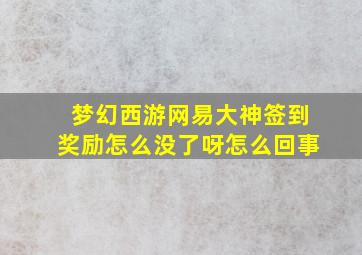 梦幻西游网易大神签到奖励怎么没了呀怎么回事